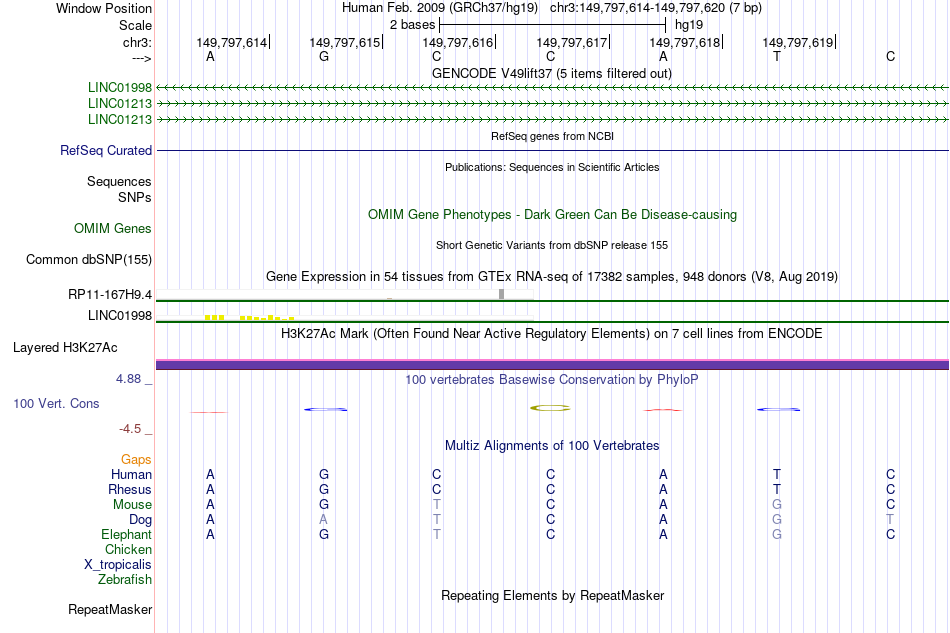 Window Position Human Feb. 2009 (GRCh37/hg19) chr3:149,797,614-149,797,620 (7 bp)
Scale 2 bases hg19
chr3: 149,797,614 149,797,615 149,797,616 149,797,617 149,797,618 149,797,619
---> A G C C A T C
GENCODE V49lift37 (5 items filtered out)
LINC01998
LINC01213
LINC01213
RefSeq genes from NCBI
RefSeq Curated
Publications: Sequences in Scientific Articles
Sequences
SNPs
OMIM Gene Phenotypes - Dark Green Can Be Disease-causing
OMIM Genes
Short Genetic Variants from dbSNP release 155
Common dbSNP(155)
Gene Expression in 54 tissues from GTEx RNA-seq of 17382 samples, 948 donors (V8, Aug 2019)
RP11-167H9.4
LINC01998
H3K27Ac Mark (Often Found Near Active Regulatory Elements) on 7 cell lines from ENCODE
Layered H3K27Ac
4.88 _
100 vertebrates Basewise Conservation by PhyloP
100 Vert. Cons
-4.5 _
Multiz Alignments of 100 Vertebrates
Gaps
Human A G C C A T C
Rhesus A G C C A T C
Mouse A G T C A G C
Dog A A T C A G T
Elephant A G T C A G C
Chicken
X_tropicalis
Zebrafish
Repeating Elements by RepeatMasker
RepeatMasker